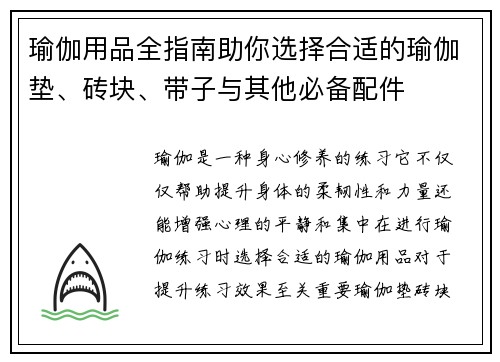 瑜伽用品全指南助你选择合适的瑜伽垫、砖块、带子与其他必备配件

瑜伽是一种身心修养的练习它不仅仅帮助提升身体的柔韧性和力量还能增强心理的平静和集中在进行瑜伽练习时选择合适的瑜伽用品对于提升练习效果至关重要瑜伽垫砖块